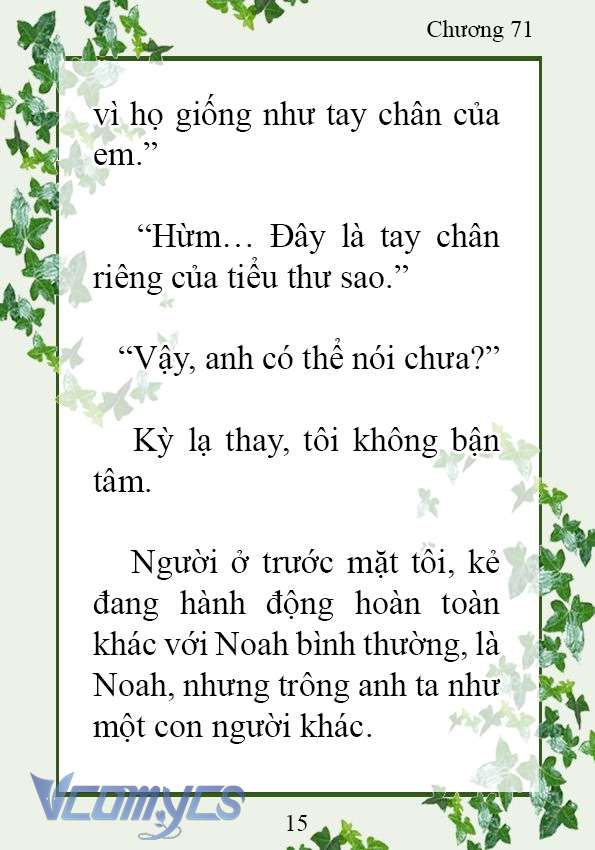 Chương 71

vì họ giống như tay chân của em.”

“Hừm… Đây là tay chân riêng của tiểu thư sao.”

“Vậy, anh có thể nói chưa?”

Kỳ lạ thay, tôi không bận tâm.

Người ở trước mặt tôi, kẻ đang hành động hoàn toàn khác với Noah bình thường, là Noah, nhưng trông anh ta như một con người khác.

Vcomycs

15